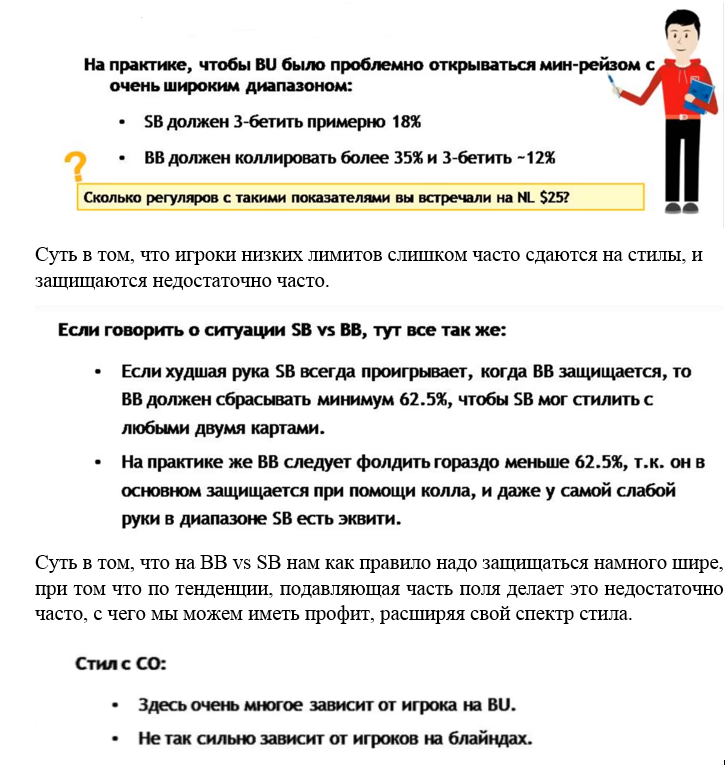 На практике, чтобы BU было проблемно открываться мин-рейзом с очень широким диапазоном:

• SB должен 3-бетить примерно 18%

• BB должен коллировать более 35% и 3-бетить ~12%

?

Сколько регуляров с такими показателями вы встречали на NL $25?

Суть в том, что игроки низких лимитов слишком часто сдаются на стилы, и защищаются недостаточно часто.

Если говорить о ситуации SB vs BB, тут все так же:

• Если худшая рука SB всегда проигрывает, когда BB защищается, то BB должен сбрасывать минимум 62.5%, чтобы SB мог стилить с любыми двумя картами.

• На практике же BB следует фолдить гораздо меньше 62.5%, т.к. он в основном защищается при помощи колла, и даже у самой слабой руки в диапазоне SB есть эквити.

Суть в том, что на BB vs SB нам как правило надо защищаться намного шире, при том что по тенденции, подавляющая часть поля делает это недостаточно часто, с чего мы можем иметь профит, расширяя свой спектр стила.

Стил с CO:

• Здесь очень многое зависит от игрока на BU.

• Не так сильно зависит от игроков на блайндах.